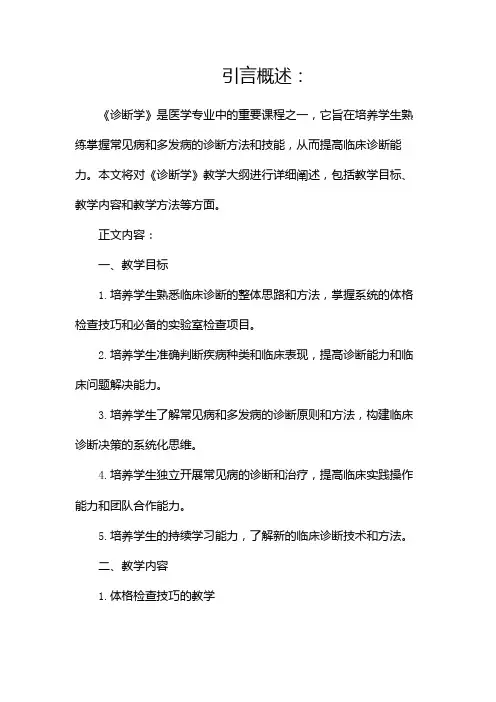 引言概述：

《诊断学》是医学专业中的重要课程之一，它旨在培养学生熟练掌握常见病和多发病的诊断方法和技能，从而提高临床诊断能力。本文将对《诊断学》教学大纲进行详细阐述，包括教学目标、教学内容和教学方法等方面。

正文内容：

一、教学目标

1. 培养学生熟悉临床诊断的整体思路和方法，掌握系统的体格检查技巧和必备的实验室检查项目。

2. 培养学生准确判断疾病种类和临床表现，提高诊断能力和临床问题解决能力。

3. 培养学生了解常见病和多发病的诊断原则和方法，构建临床诊断决策的系统化思维。

4. 培养学生独立开展常见病的诊断和治疗，提高临床实践操作能力和团队合作能力。

5. 培养学生的持续学习能力，了解新的临床诊断技术和方法。

二、教学内容

1. 体格检查技巧的教学